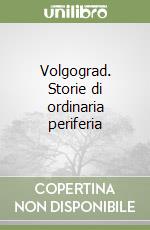 unilibro

Volgograd. Storie di ordinaria periferia

COPERTINA
NON DISPONIBILE